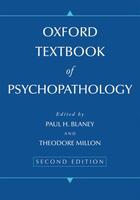 OXFORD TEXTBOOK of PSYCHOPATHOLOGY

Edited by
PAUL H. BLANEY
AND
THEODORE MILLON

SECOND EDITION